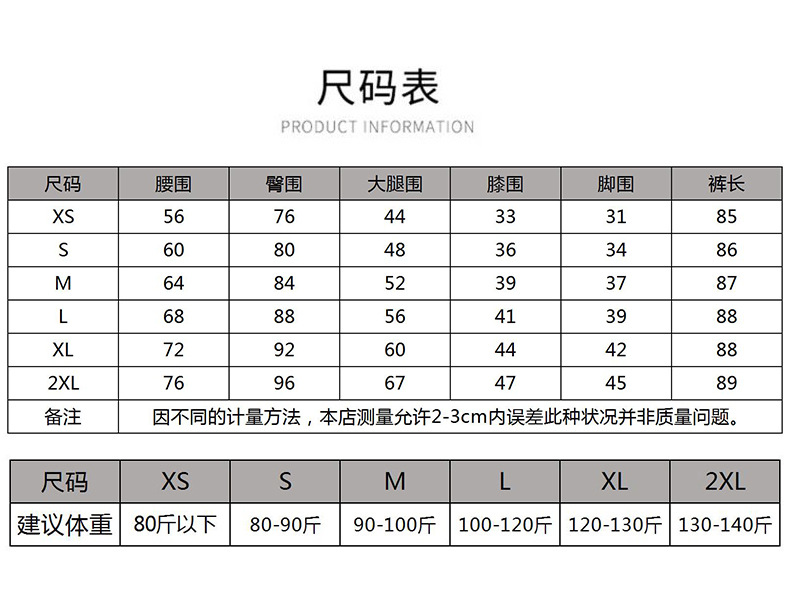 尺码表

PRODUCT INFORMATION

| 尺码 | 腰围 | 臀围 | 大腿围 | 膝围 | 脚围 | 裤长 |
|---|---|---|---|---|---|---|
| XS | 56 | 76 | 44 | 33 | 31 | 85 |
| S | 60 | 80 | 48 | 36 | 34 | 86 |
| M | 64 | 84 | 52 | 39 | 37 | 87 |
| L | 68 | 88 | 56 | 41 | 39 | 88 |
| XL | 72 | 92 | 60 | 44 | 42 | 88 |
| 2XL | 76 | 96 | 67 | 47 | 45 | 89 |
| 备注 | 因不同的计量方法，本店测量允许2-3cm内误差此种状况并非质量问题。 | | | | | |

| 尺码 | XS | S | M | L | XL | 2XL |
|---|---|---|---|---|---|---|
| 建议体重 | 80斤以下 | 80-90斤 | 90-100斤 | 100-120斤 | 120-130斤 | 130-140斤 |